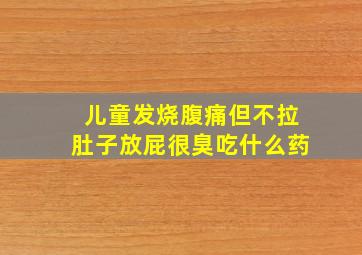 儿童发烧腹痛但不拉肚子放屁很臭吃什么药